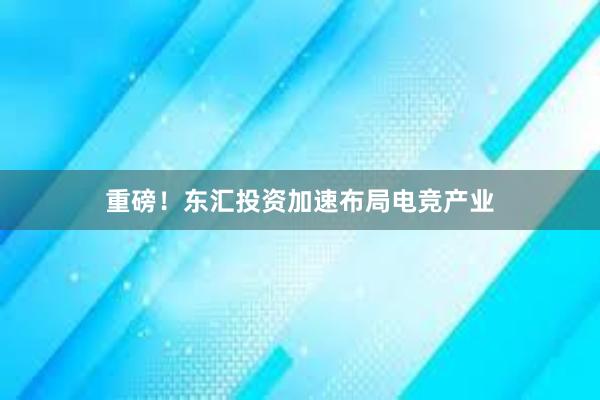 重磅！东汇投资加速布局电竞产业